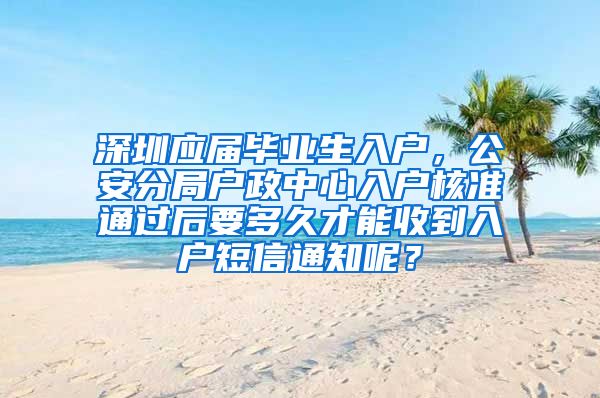 深圳应届毕业生入户，公安分局户政中心入户核准通过后要多久才能收到入户短信通知呢？